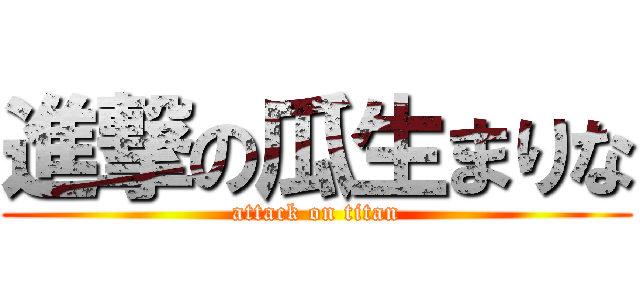 進撃の瓜生まりな
attack on titan